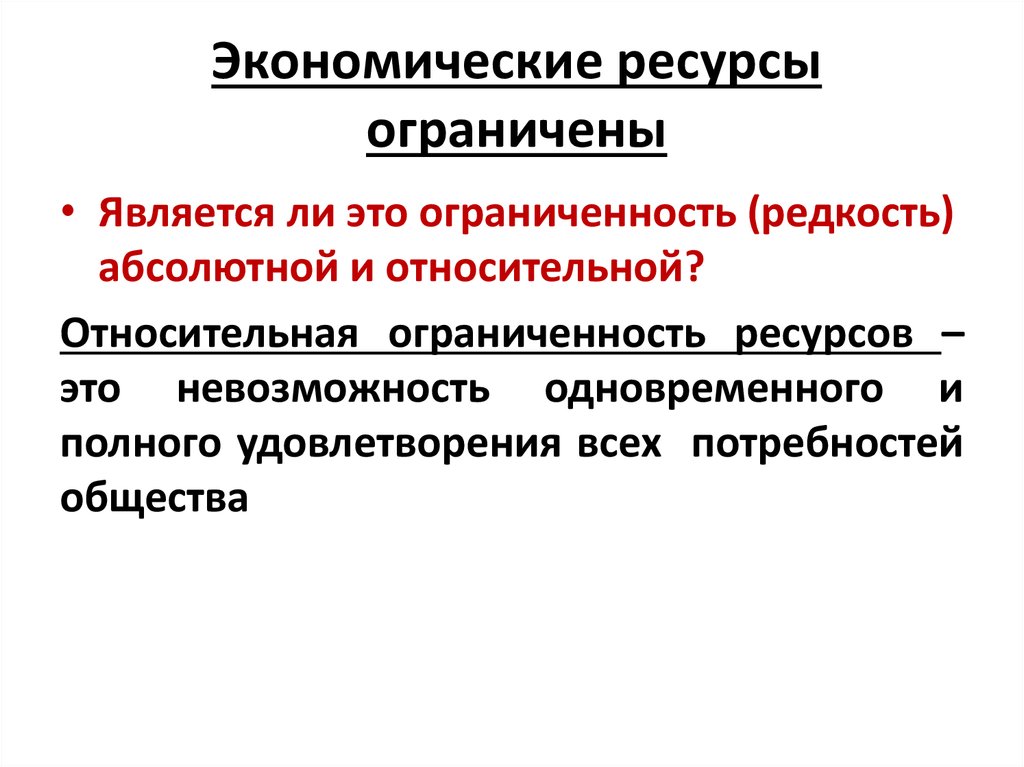 Экономические ресурсы ограничены

• Является ли это ограниченность (редкость) абсолютной и относительной?

Относительная ограниченность ресурсов – это невозможность одновременного и полного удовлетворения всех потребностей общества